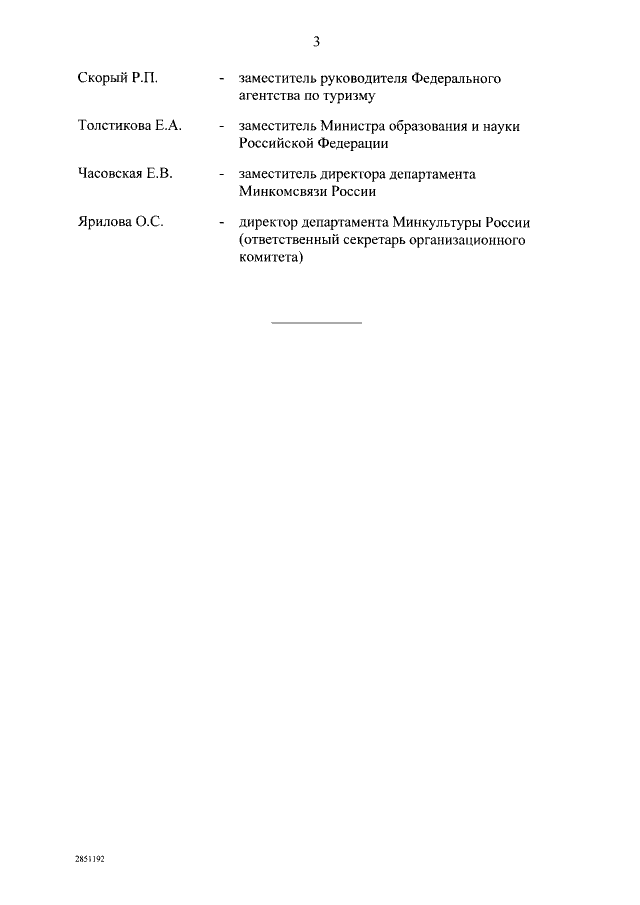 3

Скорый Р.П. - заместитель руководителя Федерального агентства по туризму

Толстикова Е.А. - заместитель Министра образования и науки Российской Федерации

Часовская Е.В. - заместитель директора департамента Минкомсвязи России

Ярилова О.С. - директор департамента Минкультуры России (ответственный секретарь организационного комитета)

2851192